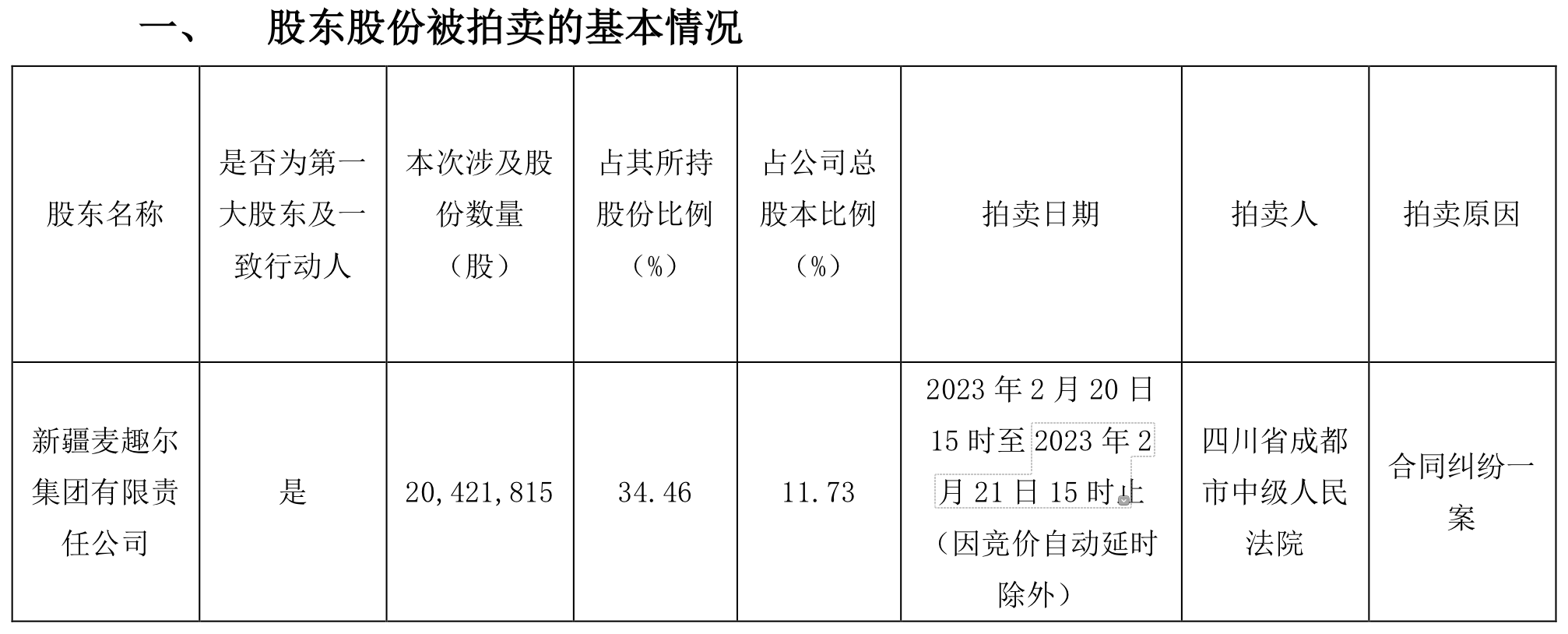 一、 股东股份被拍卖的基本情况

| 股东名称 | 是否为第一大股东及一致行动人 | 本次涉及股份数量（股） | 占其所持股份比例（%） | 占公司总股本比例（%） | 拍卖日期 | 拍卖人 | 拍卖原因 |
|---|---|---|---|---|---|---|---|
| 新疆麦趣尔集团有限责任公司 | 是 | 20,421,815 | 34.46 | 11.73 | 2023年2月20日15时至2023年2月21日15时止（因竞价自动延时除外） | 四川省成都市中级人民法院 | 合同纠纷一案 |